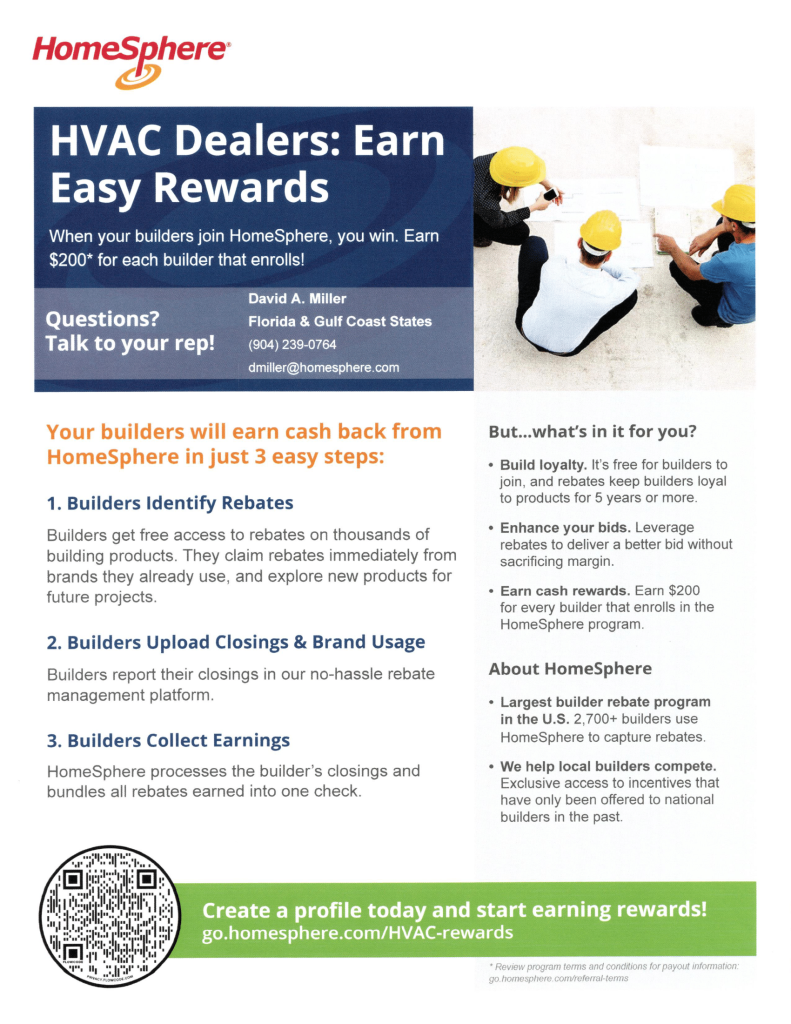 HomeSphere®

HVAC Dealers: Earn Easy Rewards

When your builders join HomeSphere, you win. Earn $200* for each builder that enrolls!

Questions? Talk to your rep!

David A. Miller
Florida & Gulf Coast States
(904) 239-0764
dmiller@homesphere.com

Your builders will earn cash back from HomeSphere in just 3 easy steps:

1. Builders Identify Rebates

Builders get free access to rebates on thousands of building products. They claim rebates immediately from brands they already use, and explore new products for future projects.

2. Builders Upload Closings & Brand Usage

Builders report their closings in our no-hassle rebate management platform.

3. Builders Collect Earnings

HomeSphere processes the builder's closings and bundles all rebates earned into one check.

But...what's in it for you?

• Build loyalty. It's free for builders to join, and rebates keep builders loyal to products for 5 years or more.

• Enhance your bids. Leverage rebates to deliver a better bid without sacrificing margin.

• Earn cash rewards. Earn $200 for every builder that enrolls in the HomeSphere program.

About HomeSphere

• Largest builder rebate program in the U.S. 2,700+ builders use HomeSphere to capture rebates.

• We help local builders compete. Exclusive access to incentives that have only been offered to national builders in the past.

Create a profile today and start earning rewards!
go.homesphere.com/HVAC-rewards

* Review program terms and conditions for payout information: go.homesphere.com/referral-terms